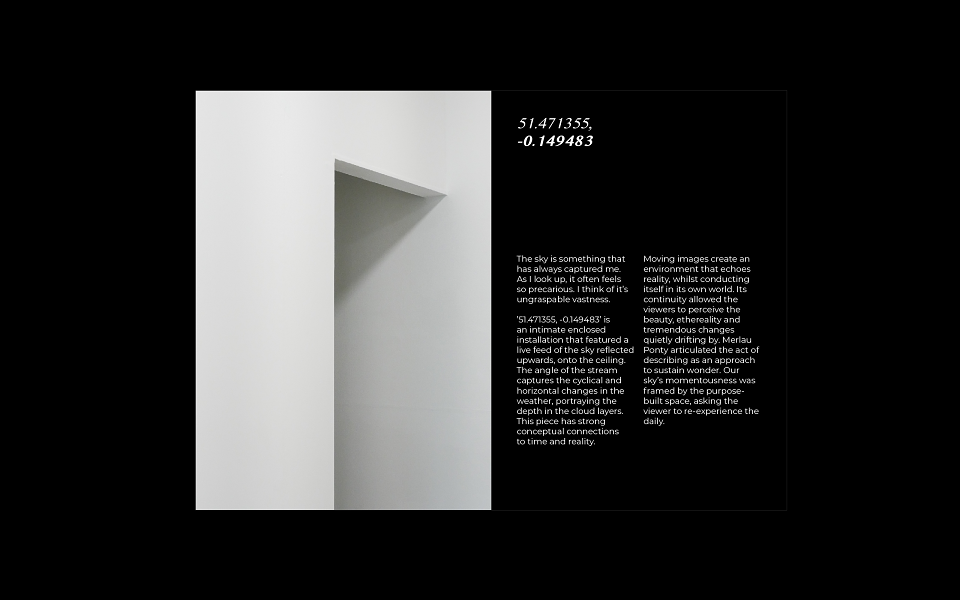 51.471355,
-0.149483

The sky is something that has always captured me. As I look up, it often feels so precarious. I think of it's ungraspable vastness.

'51.471355, -0.149483' is an intimate enclosed installation that featured a live feed of the sky reflected upwards, onto the ceiling. The angle of the stream captures the cyclical and horizontal changes in the weather, portraying the depth in the cloud layers. This piece has strong conceptual connections to time and reality.

Moving images create an environment that echoes reality, whilst conducting itself in its own world. Its continuity allowed the viewers to perceive the beauty, ethereality and tremendous changes quietly drifting by. Merlau Ponty articulated the act of describing as an approach to sustain wonder. Our sky's momentousness was framed by the purpose-built space, asking the viewer to re-experience the daily.